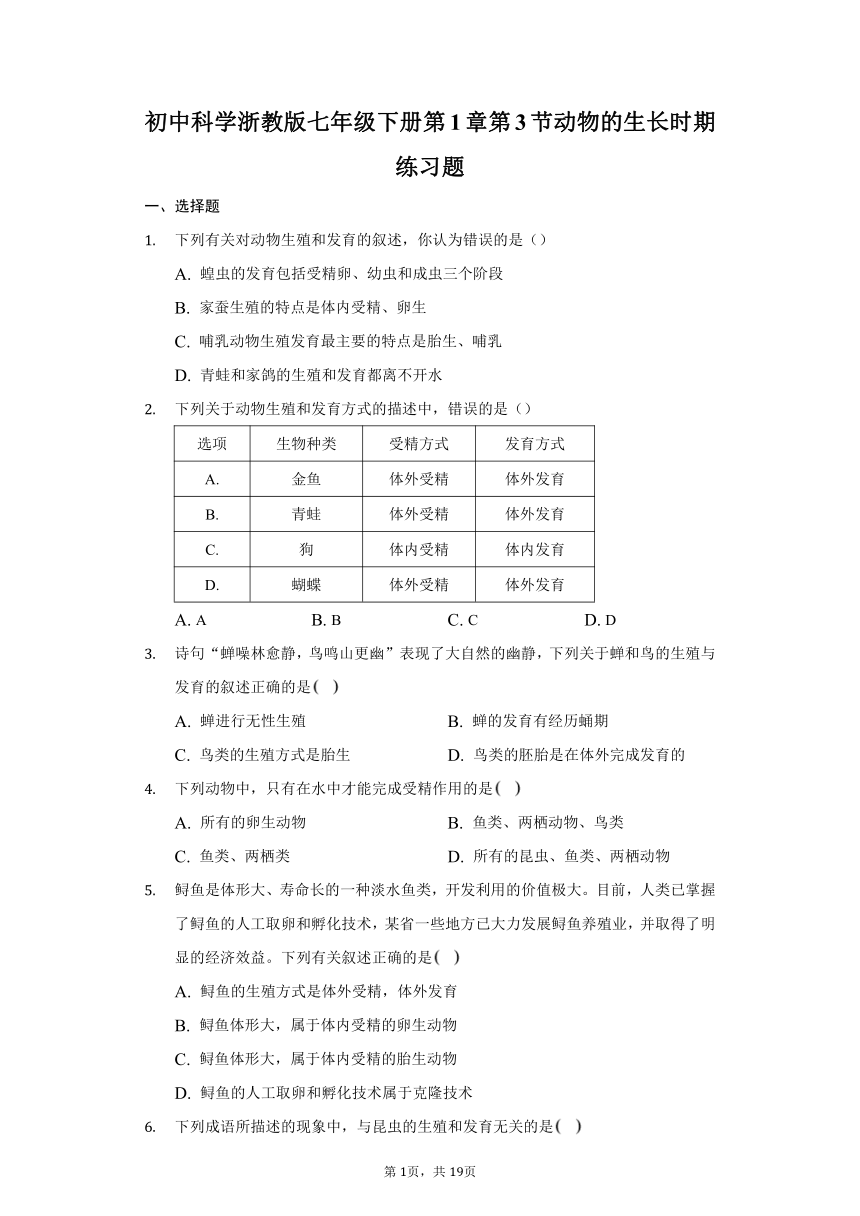 初中科学浙教版七年级下册第1章第3节动物的生长时期练习题

一、选择题

1. 下列有关对动物生殖和发育的叙述，你认为错误的是（）

A. 蝗虫的发育包括受精卵、幼虫和成虫三个阶段

B. 家蚕生殖的特点是体内受精、卵生

C. 哺乳动物生殖发育最主要的特点是胎生、哺乳

D. 青蛙和家鸽的生殖和发育都离不开水

2. 下列关于动物生殖和发育方式的描述中，错误的是（）

| 选项 | 生物种类 | 受精方式 | 发育方式 |
|---|---|---|---|
| A. | 金鱼 | 体外受精 | 体外发育 |
| B. | 青蛙 | 体外受精 | 体外发育 |
| C. | 狗 | 体内受精 | 体内发育 |
| D. | 蝴蝶 | 体外受精 | 体外发育 |

A. A　B. B　C. C　D. D

3. 诗句“蝉噪林愈静，鸟鸣山更幽”表现了大自然的幽静，下列关于蝉和鸟的生殖与发育的叙述正确的是( )

A. 蝉进行无性生殖　B. 蝉的发育有经历蛹期

C. 鸟类的生殖方式是胎生　D. 鸟类的胚胎是在体外完成发育的

4. 下列动物中，只有在水中才能完成受精作用的是( )

A. 所有的卵生动物　B. 鱼类、两栖动物、鸟类

C. 鱼类、两栖类　D. 所有的昆虫、鱼类、两栖动物

5. 鲟鱼是体形大、寿命长的一种淡水鱼类，开发利用的价值极大。目前，人类已掌握了鲟鱼的人工取卵和孵化技术，某省一些地方已大力发展鲟鱼养殖业，并取得了明显的经济效益。下列有关叙述正确的是( )

A. 鲟鱼的生殖方式是体外受精，体外发育

B. 鲟鱼体形大，属于体内受精的卵生动物

C. 鲟鱼体形大，属于体内受精的胎生动物

D. 鲟鱼的人工取卵和孵化技术属于克隆技术

6. 下列成语所描述的现象中，与昆虫的生殖和发育无关的是( )

第1页，共19页